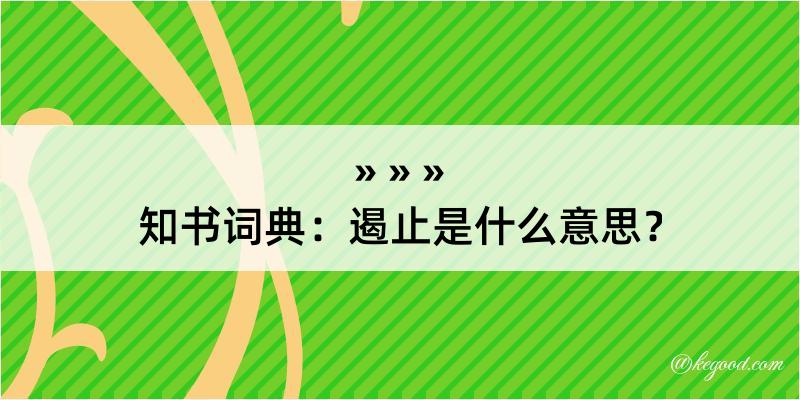 » » »
知书词典：遏止是什么意思？

@kegood.com